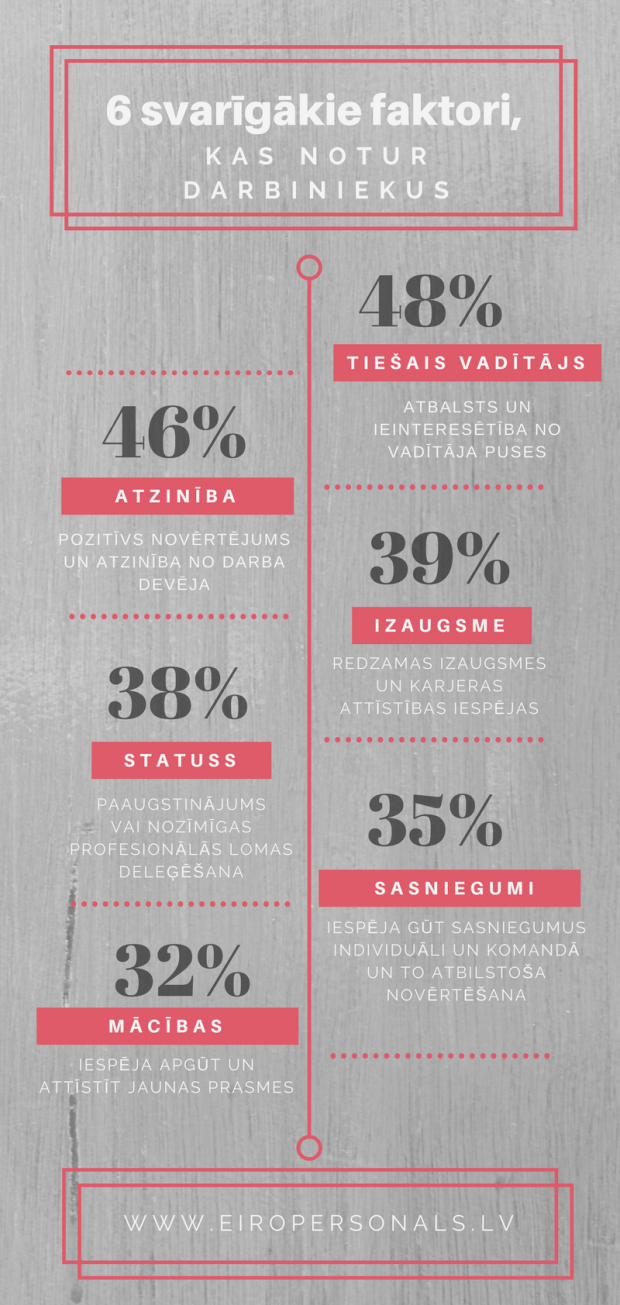 6 svarīgākie faktori,

KAS NOTUR DARBINIEKUS

48%

TIEŠAIS VADĪTĀJS

ATBALSTS UN IEINTERESĒTĪBA NO VADĪTĀJA PUSES

46%

ATZINĪBA

POZITĪVS NOVĒRTĒJUMS UN ATZINĪBA NO DARBA DEVĒJA

39%

IZAUGSME

REDZAMAS IZAUGSMES UN KARJERAS ATTĪSTĪBAS IESPĒJAS

38%

STATUSS

PAAUGSTINĀJUMS VAI NOZĪMĪGAS PROFESIONĀLĀS LOMAS DELEĢĒŠANA

35%

SASNIEGUMI

IESPĒJA GŪT SASNIEGUMUS INDIVIDUĀLI UN KOMANDĀ UN TO ATBILSTOŠA NOVĒRTĒŠANA

32%

MĀCĪBAS

IESPĒJA APGŪT UN ATTĪSTĪT JAUNAS PRASMES

WWW.EIROPERSONALS.LV